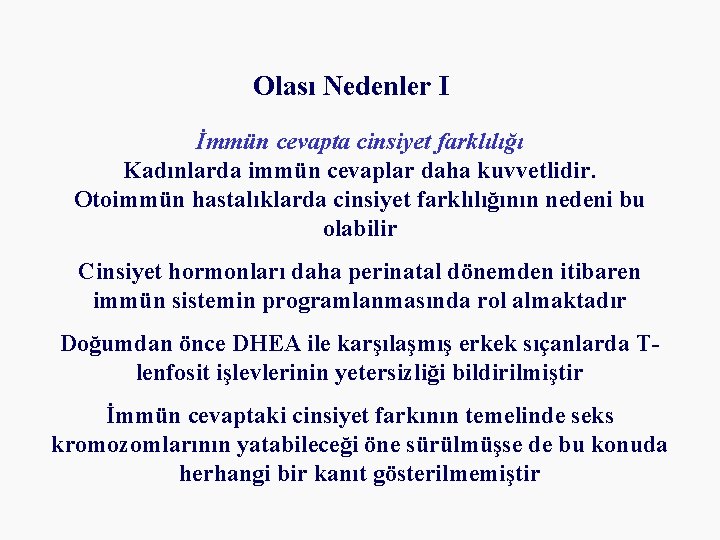 Olası Nedenler I

İmmün cevapta cinsiyet farklılığı
Kadınlarda immün cevaplar daha kuvvetlidir. Otoimmün hastalıklarda cinsiyet farklılığının nedeni bu olabilir

Cinsiyet hormonları daha perinatal dönemden itibaren immün sistemin programlanmasında rol almaktadır

Doğumdan önce DHEA ile karşılaşmış erkek sıçanlarda T-lenfosit işlevlerinin yetersizliği bildirilmiştir

İmmün cevaptaki cinsiyet farkının temelinde seks kromozomlarının yatabileceği öne sürülmüşse de bu konuda herhangi bir kanıt gösterilmemiştir